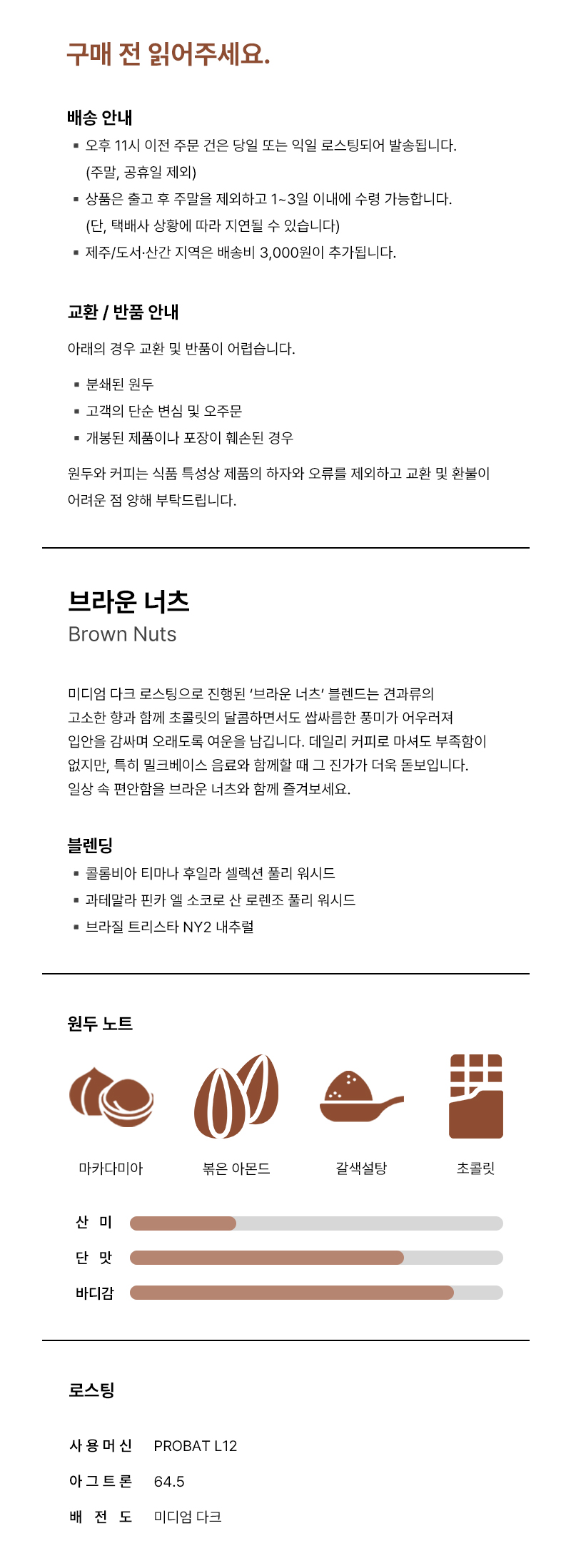 구매 전 읽어주세요.

배송 안내
▪ 오후 11시 이전 주문 건은 당일 또는 익일 로스팅되어 발송됩니다. (주말, 공휴일 제외)
▪ 상품은 출고 후 주말을 제외하고 1~3일 이내에 수령 가능합니다. (단, 택배사 상황에 따라 지연될 수 있습니다)
▪ 제주/도서·산간 지역은 배송비 3,000원이 추가됩니다.

교환 / 반품 안내
아래의 경우 교환 및 반품이 어렵습니다.
▪ 분쇄된 원두
▪ 고객의 단순 변심 및 오주문
▪ 개봉된 제품이나 포장이 훼손된 경우
원두와 커피는 식품 특성상 제품의 하자와 오류를 제외하고 교환 및 환불이 어려운 점 양해 부탁드립니다.

브라운 너츠
Brown Nuts

미디엄 다크 로스팅으로 진행된 '브라운 너츠' 블렌드는 견과류의 고소한 향과 함께 초콜릿의 달콤하면서도 쌉싸름한 풍미가 어우러져 입안을 감싸며 오래도록 여운을 남깁니다. 데일리 커피로 마셔도 부족함이 없지만, 특히 밀크베이스 음료와 함께할 때 그 진가가 더욱 돋보입니다. 일상 속 편안함을 브라운 너츠와 함께 즐겨보세요.

블렌딩
▪ 콜롬비아 티마나 후일라 셀렉션 풀리 워시드
▪ 과테말라 핀카 엘 소코로 산 로렌조 풀리 워시드
▪ 브라질 트리스타 NY2 내추럴

원두 노트
마카다미아
볶은 아몬드
갈색설탕
초콜릿

산 미
단 맛
바디감

로스팅
사용머신 PROBAT L12
아그트론 64.5
배 전 도 미디엄 다크